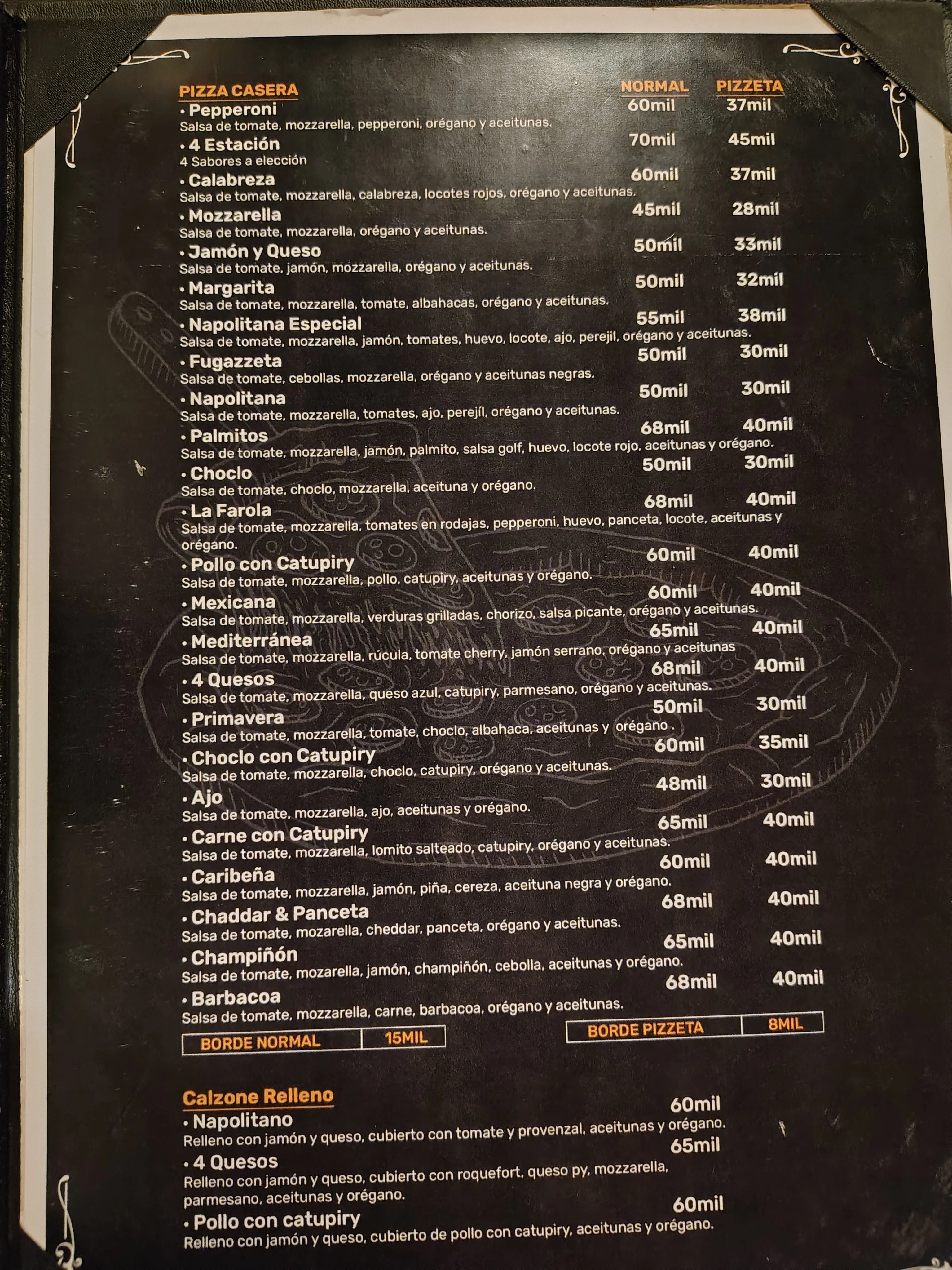 PIZZA CASERA NORMAL PIZZETA

• Pepperoni 60mil 37mil
Salsa de tomate, mozzarella, pepperoni, orégano y aceitunas.

• 4 Estación 70mil 45mil
4 Sabores a elección

• Calabreza 60mil 37mil
Salsa de tomate, mozzarella, calabreza, locotes rojos, orégano y aceitunas.

• Mozzarella 45mil 28mil
Salsa de tomate, mozzarella, orégano y aceitunas.

• Jamón y Queso 50mil 33mil
Salsa de tomate, jamón, mozzarella, orégano y aceitunas.

• Margarita 50mil 32mil
Salsa de tomate, mozzarella, tomate, albahacas, orégano y aceitunas.

• Napolitana Especial 55mil 38mil
Salsa de tomate, mozzarella, jamón, tomates, huevo, locote, ajo, perejil, orégano y aceitunas.

• Fugazzeta 50mil 30mil
Salsa de tomate, cebollas, mozzarella, orégano y aceitunas negras.

• Napolitana 50mil 30mil
Salsa de tomate, mozzarella, tomates, ajo, perejíl, orégano y aceitunas.

• Palmitos 68mil 40mil
Salsa de tomate, mozzarella, jamón, palmito, salsa golf, huevo, locote rojo, aceitunas y orégano.

• Choclo 50mil 30mil
Salsa de tomate, choclo, mozzarella, aceituna y orégano.

• La Farola 68mil 40mil
Salsa de tomate, mozzarella, tomates en rodajas, pepperoni, huevo, panceta, locote, aceitunas y orégano.

• Pollo con Catupiry 60mil 40mil
Salsa de tomate, mozzarella, pollo, catupiry, aceitunas y orégano.

• Mexicana 60mil 40mil
Salsa de tomate, mozzarella, verduras grilladas, chorizo, salsa picante, orégano y aceitunas.

• Mediterránea 65mil 40mil
Salsa de tomate, mozzarella, rúcula, tomate cherry, jamón serrano, orégano y aceitunas

• 4 Quesos 68mil 40mil
Salsa de tomate, mozzarella, queso azul, catupiry, parmesano, orégano y aceitunas.

• Primavera 50mil 30mil
Salsa de tomate, mozzarella, tomate, choclo, albahaca, aceitunas y orégano .

• Choclo con Catupiry 60mil 35mil
Salsa de tomate, mozzarella, choclo, catupiry, orégano y aceitunas.

• Ajo 48mil 30mil
Salsa de tomate, mozzarella, ajo, aceitunas y orégano.

• Carne con Catupiry 65mil 40mil
Salsa de tomate, mozzarella, lomito salteado, catupiry, orégano y aceitunas.

• Caribeña 60mil 40mil
Salsa de tomate, mozzarella, jamón, piña, cereza, aceituna negra y orégano.

• Chaddar & Panceta 68mil 40mil
Salsa de tomate, mozarella, cheddar, panceta, orégano y aceitunas.

• Champiñón 65mil 40mil
Salsa de tomate, mozarella, jamón, champiñón, cebolla, aceitunas y orégano.

• Barbacoa 68mil 40mil
Salsa de tomate, mozzarella, carne, barbacoa, orégano y aceitunas.

BORDE NORMAL 15MIL

BORDE PIZZETA 8MIL

Calzone Relleno

• Napolitano 60mil
Relleno con jamón y queso, cubierto con tomate y provenzal, aceitunas y orégano.

• 4 Quesos 65mil
Relleno con jamón y queso, cubierto con roquefort, queso py, mozzarella, parmesano, aceitunas y orégano.

• Pollo con catupiry 60mil
Relleno con jamón y queso, cubierto de pollo con catupiry, aceitunas y orégano.